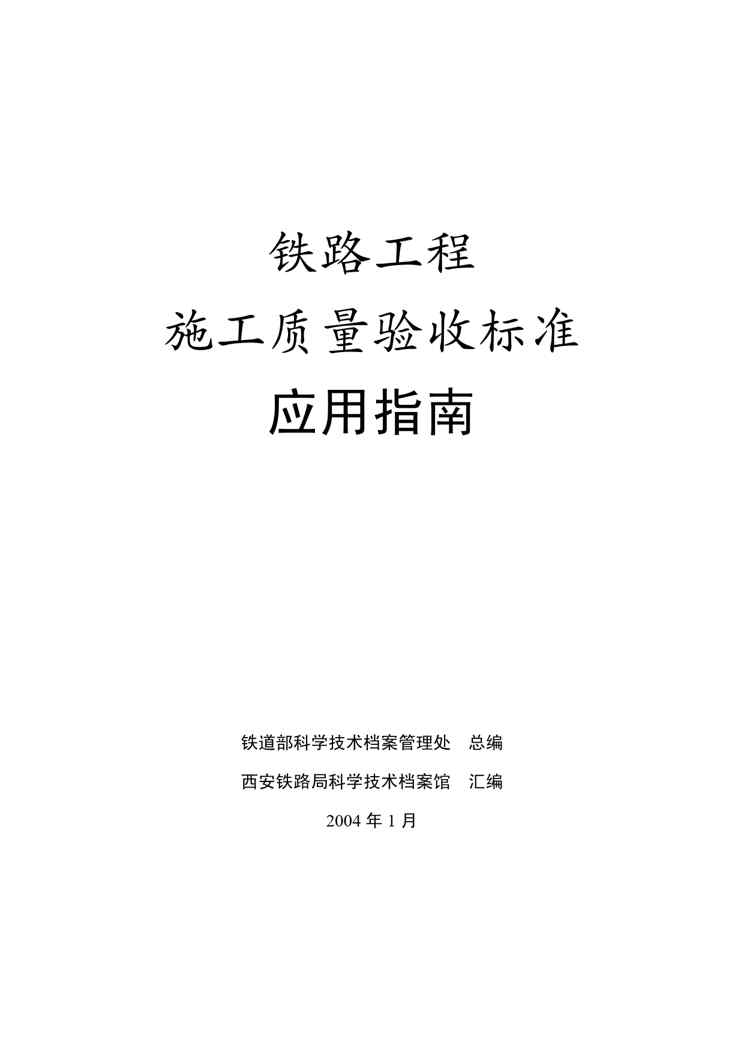 铁路工程

施工质量验收标准

应用指南

铁道部科学技术档案管理处 总编

西安铁路局科学技术档案馆 汇编

2004年1月